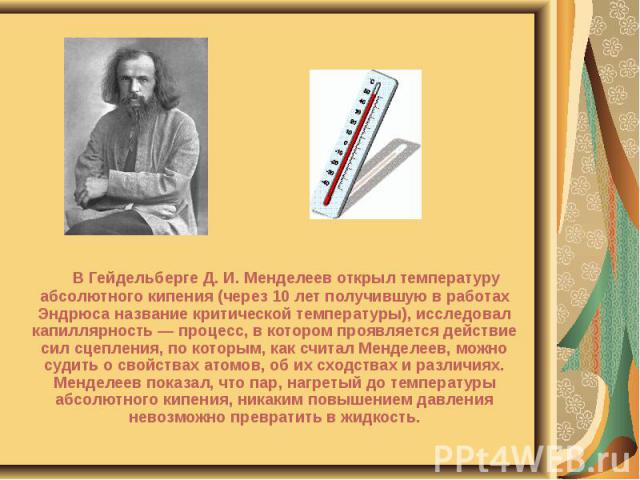 В Гейдельберге Д. И. Менделеев открыл температуру абсолютного кипения (через 10 лет получившую в работах Эндрюса название критической температуры), исследовал капиллярность — процесс, в котором проявляется действие сил сцепления, по которым, как считал Менделеев, можно судить о свойствах атомов, об их сходствах и различиях. Менделеев показал, что пар, нагретый до температуры абсолютного кипения, никаким повышением давления невозможно превратить в жидкость.

PPt4WEB.ru